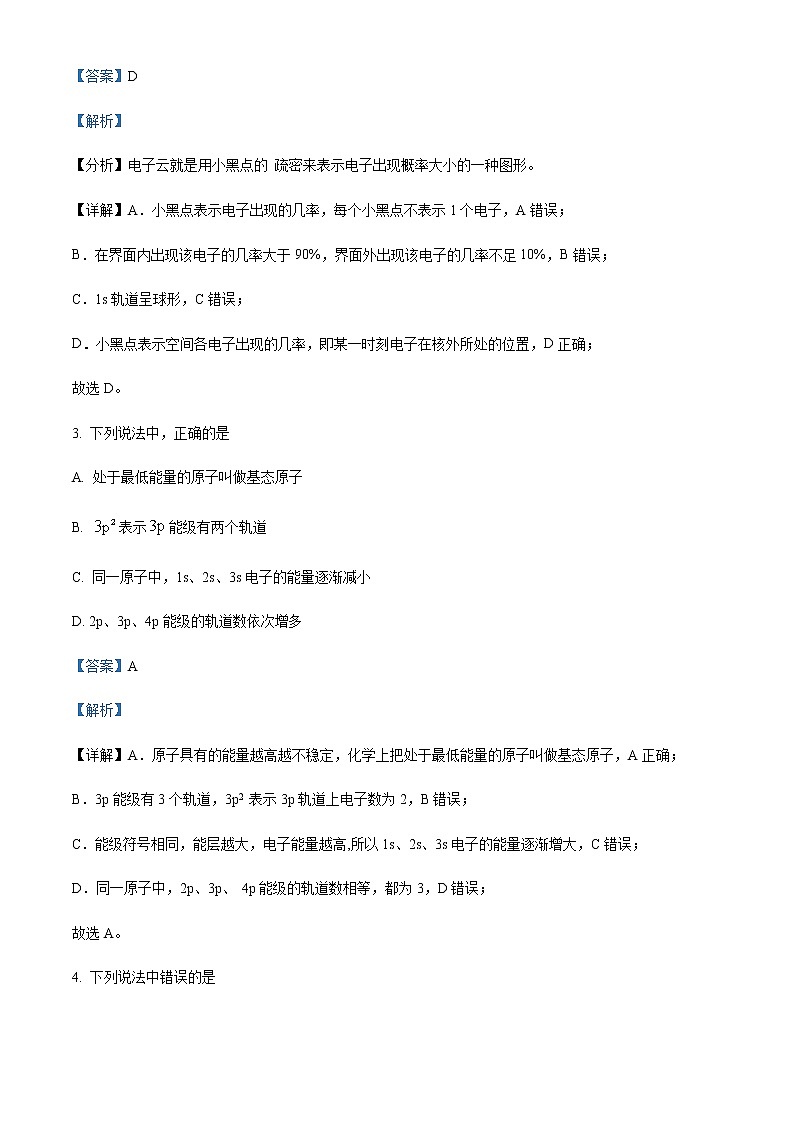 【答案】D

【解析】

【分析】电子云就是用小黑点的 疏密来表示电子出现概率大小的一种图形。

【详解】A．小黑点表示电子出现的几率，每个小黑点不表示 1 个电子，A 错误；

B．在界面内出现该电子的几率大于 90%，界面外出现该电子的几率不足 10%，B 错误；

C．1s 轨道呈球形，C 错误；

D．小黑点表示空间各电子出现的几率，即某一时刻电子在核外所处的位置，D 正确；

故选 D。

3. 下列说法中，正确的是

A. 处于最低能量的原子叫做基态原子

B. $3p^2$ 表示 3p 能级有两个轨道

C. 同一原子中，1s、2s、3s 电子的能量逐渐减小

D. 2p、3p、4p 能级的轨道数依次增多

【答案】A

【解析】

【详解】A．原子具有的能量越高越不稳定，化学上把处于最低能量的原子叫做基态原子，A 正确；

B．3p 能级有 3 个轨道，$3p^2$ 表示 3p 轨道上电子数为 2，B 错误；

C．能级符号相同，能层越大，电子能量越高,所以 1s、2s、3s 电子的能量逐渐增大，C 错误；

D．同一原子中，2p、3p、 4p 能级的轨道数相等，都为 3，D 错误；

故选 A。

4. 下列说法中错误的是